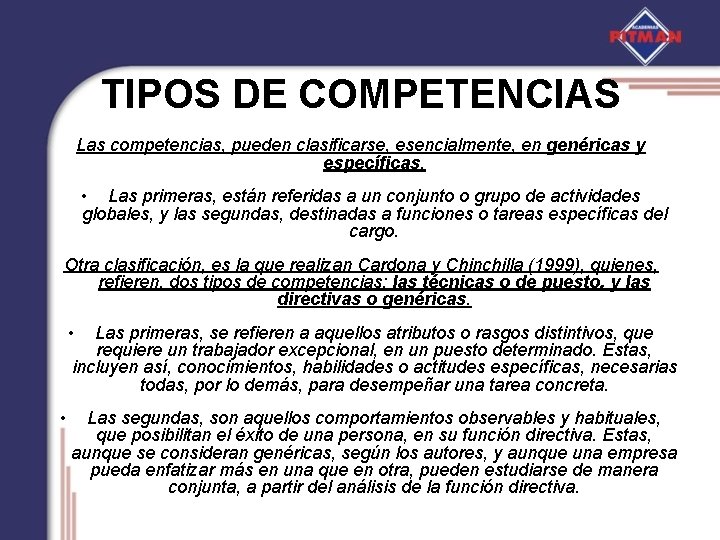 ACADEMIAS PITMAN

TIPOS DE COMPETENCIAS

Las competencias, pueden clasificarse, esencialmente, en genéricas y específicas.

• Las primeras, están referidas a un conjunto o grupo de actividades globales, y las segundas, destinadas a funciones o tareas específicas del cargo.

Otra clasificación, es la que realizan Cardona y Chinchilla (1999), quienes, refieren, dos tipos de competencias: las técnicas o de puesto, y las directivas o genéricas.

• Las primeras, se refieren a aquellos atributos o rasgos distintivos, que requiere un trabajador excepcional, en un puesto determinado. Estas, incluyen así, conocimientos, habilidades o actitudes específicas, necesarias todas, por lo demás, para desempeñar una tarea concreta.

• Las segundas, son aquellos comportamientos observables y habituales, que posibilitan el éxito de una persona, en su función directiva. Estas, aunque se consideran genéricas, según los autores, y aunque una empresa pueda enfatizar más en una que en otra, pueden estudiarse de manera conjunta, a partir del análisis de la función directiva.